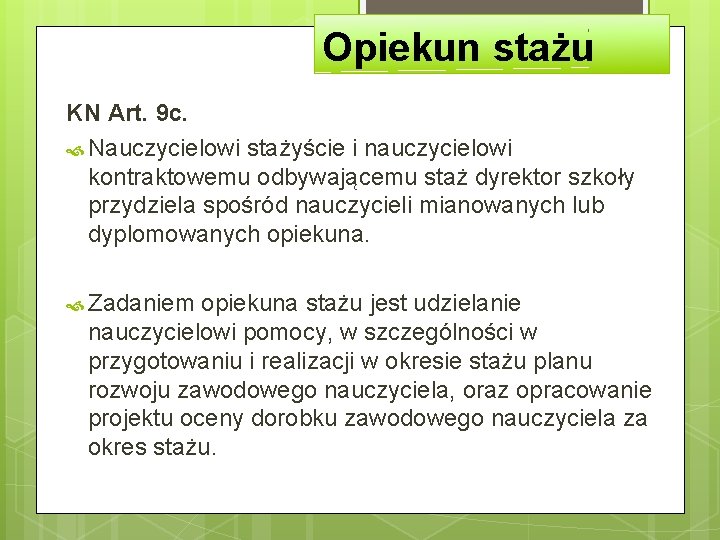 Opiekun stażu

KN Art. 9c.

Nauczycielowi stażyście i nauczycielowi kontraktowemu odbywającemu staż dyrektor szkoły przydziela spośród nauczycieli mianowanych lub dyplomowanych opiekuna.

Zadaniem opiekuna stażu jest udzielanie nauczycielowi pomocy, w szczególności w przygotowaniu i realizacji w okresie stażu planu rozwoju zawodowego nauczyciela, oraz opracowanie projektu oceny dorobku zawodowego nauczyciela za okres stażu.